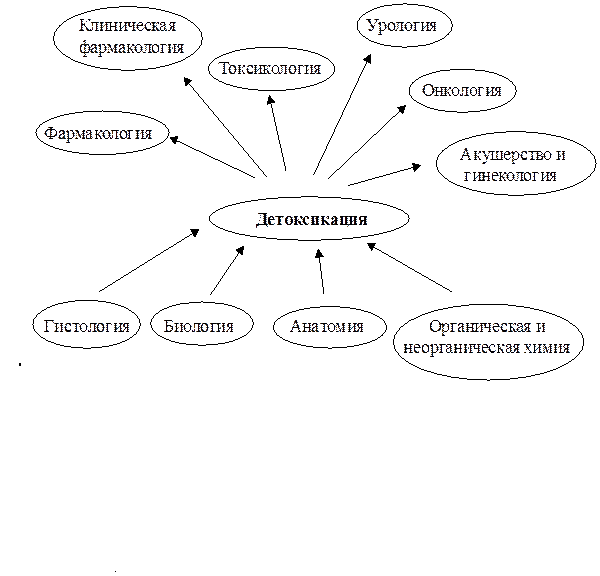 Клиническая фармакология

Урология

Токсикология

Онкология

Фармакология

Акушерство и гинекология

Детоксикация

Гистология

Биология

Анатомия

Органическая и неорганическая химия